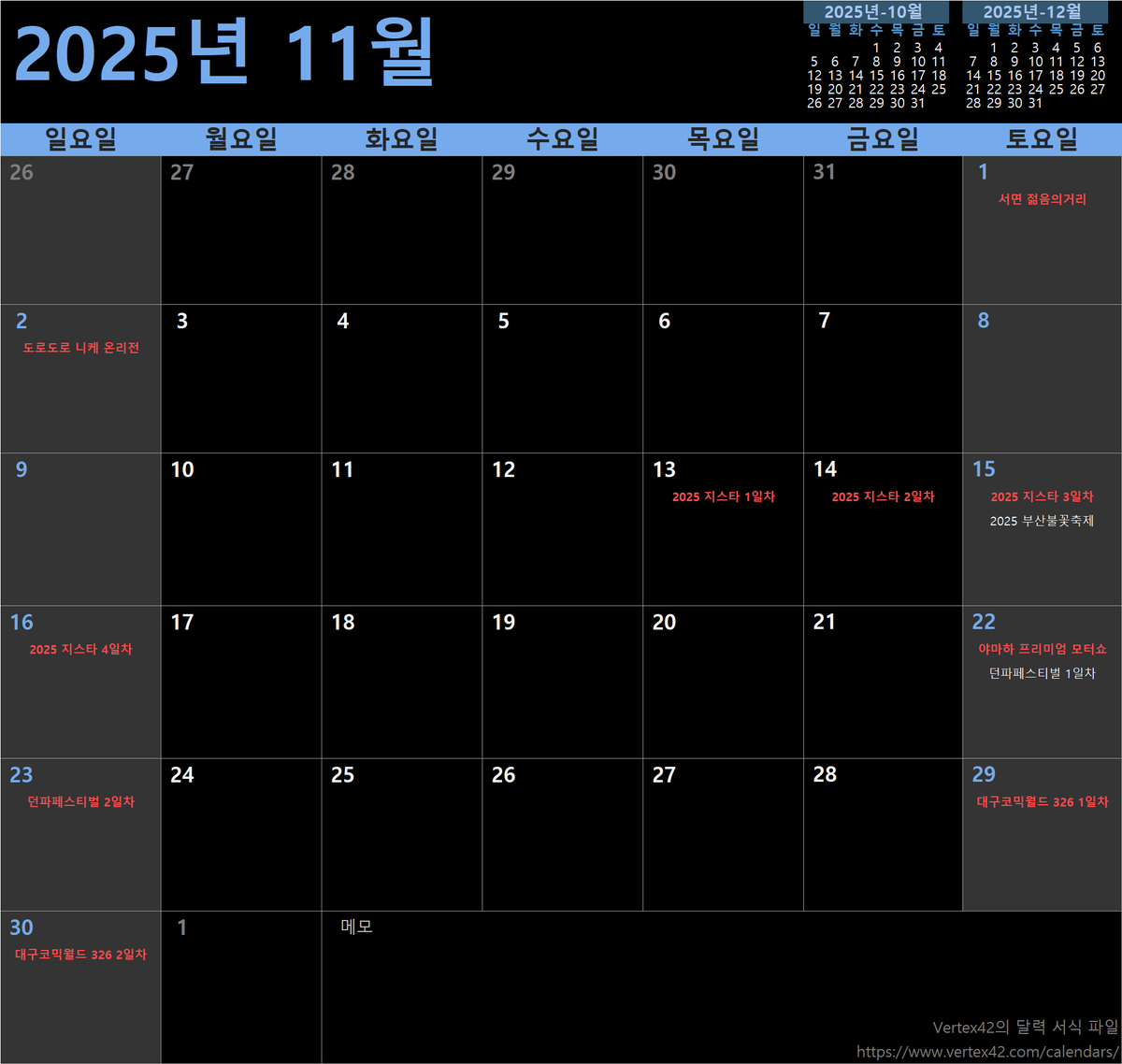 2025년 11월

2025년-10월

| 일 | 월 | 화 | 수 | 목 | 금 | 토 |
|---|---|---|---|---|---|---|
| | | | 1 | 2 | 3 | 4 |
| 5 | 6 | 7 | 8 | 9 | 10 | 11 |
| 12 | 13 | 14 | 15 | 16 | 17 | 18 |
| 19 | 20 | 21 | 22 | 23 | 24 | 25 |
| 26 | 27 | 28 | 29 | 30 | 31 | |

2025년-12월

| 일 | 월 | 화 | 수 | 목 | 금 | 토 |
|---|---|---|---|---|---|---|
| | 1 | 2 | 3 | 4 | 5 | 6 |
| 7 | 8 | 9 | 10 | 11 | 12 | 13 |
| 14 | 15 | 16 | 17 | 18 | 19 | 20 |
| 21 | 22 | 23 | 24 | 25 | 26 | 27 |
| 28 | 29 | 30 | 31 | | | |

| 일요일 | 월요일 | 화요일 | 수요일 | 목요일 | 금요일 | 토요일 |
|---|---|---|---|---|---|---|
| 26 | 27 | 28 | 29 | 30 | 31 | 1 서면 젊음의거리 |
| 2 도로도로 니케 온리전 | 3 | 4 | 5 | 6 | 7 | 8 |
| 9 | 10 | 11 | 12 | 13 2025 지스타 1일차 | 14 2025 지스타 2일차 | 15 2025 지스타 3일차 2025 부산불꽃축제 |
| 16 2025 지스타 4일차 | 17 | 18 | 19 | 20 | 21 | 22 야마하 프리미엄 모터쇼 던파페스티벌 1일차 |
| 23 던파페스티벌 2일차 | 24 | 25 | 26 | 27 | 28 | 29 대구코믹월드 326 1일차 |
| 30 대구코믹월드 326 2일차 | 1 | 메모 | | | | |

Vertex42의 달력 서식 파일
https://www.vertex42.com/calendars/